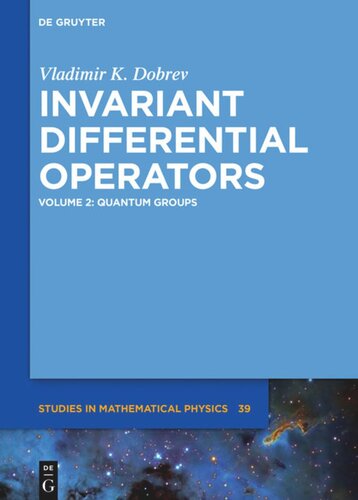 DE GRUYTER

Vladimir K. Dobrev

INVARIANT DIFFERENTIAL OPERATORS

VOLUME 2: QUANTUM GROUPS

STUDIES IN MATHEMATICAL PHYSICS 39

DE
G